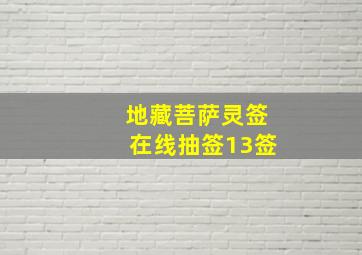 地藏菩萨灵签
在线抽签13签